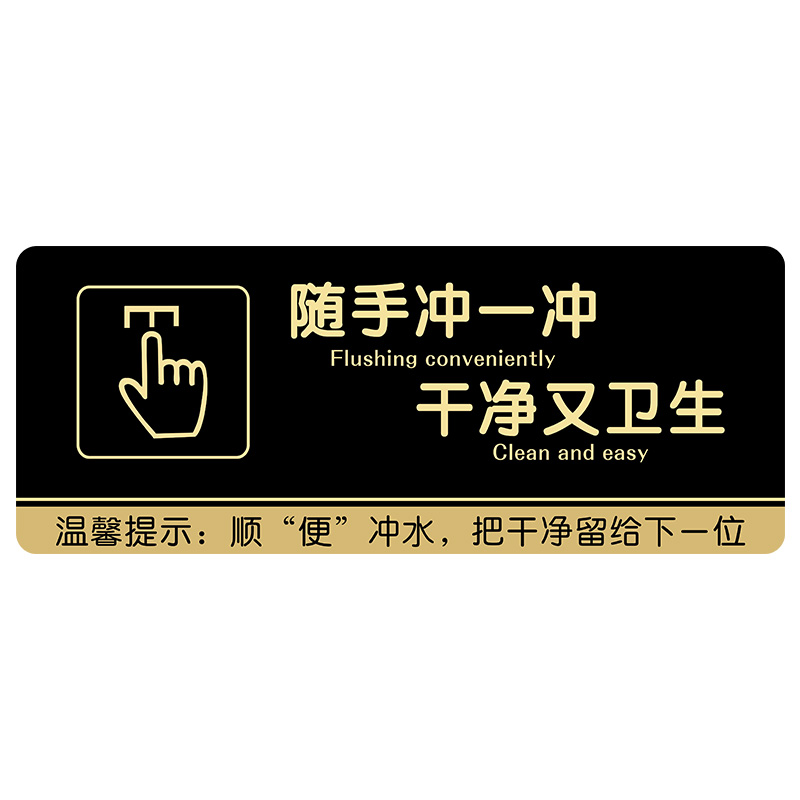 随手冲一冲
Flushing conveniently
干净又卫生
Clean and easy
温馨提示：顺“便”冲水，把干净留给下一位